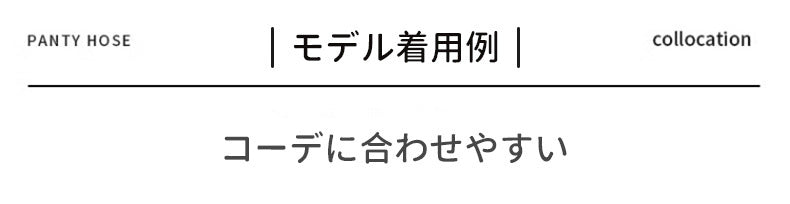 PANTY HOSE

| モデル着用例 |

collocation

コーデに合わせやすい